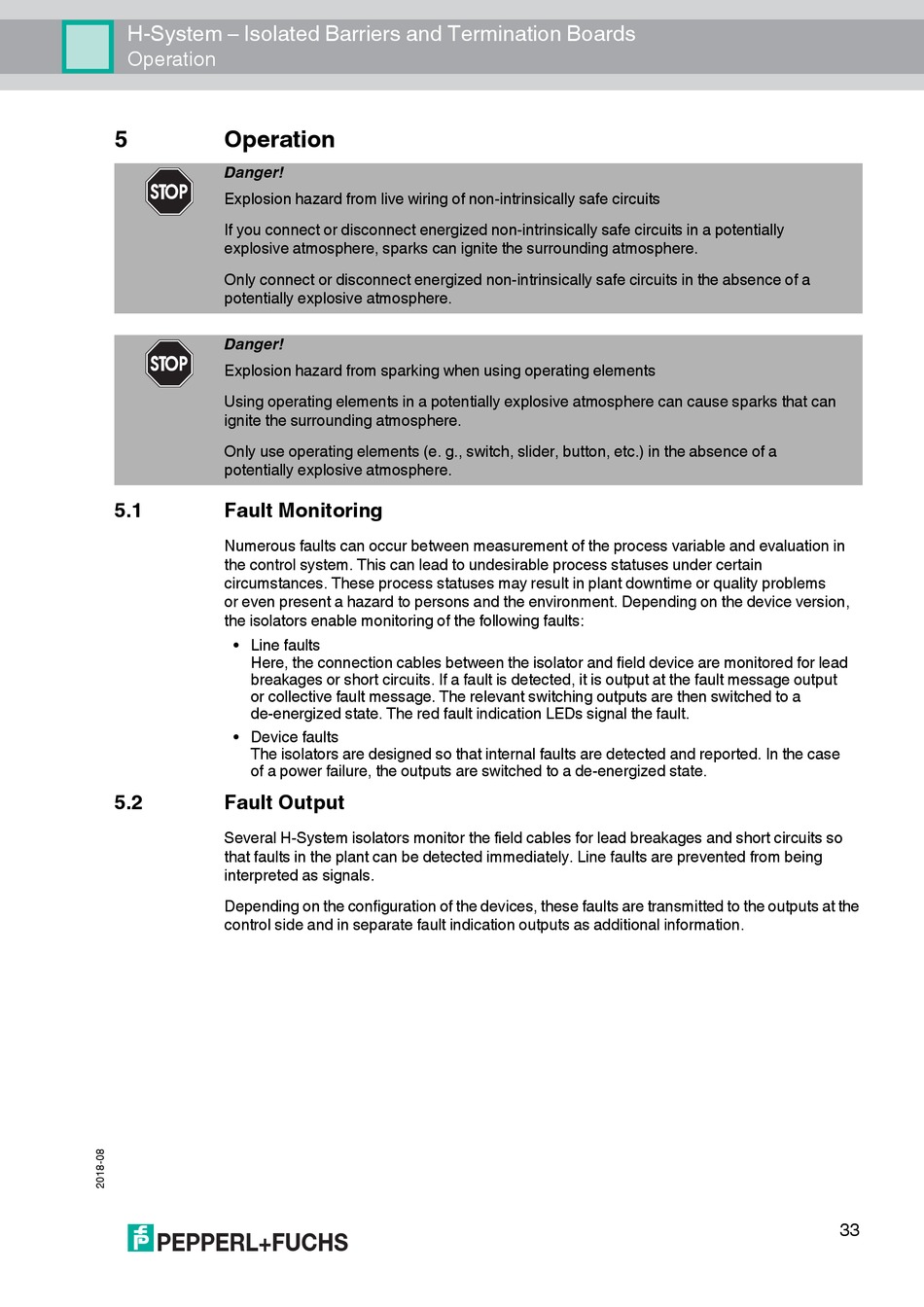 H-System – Isolated Barriers and Termination Boards
Operation

5 Operation

STOP

Danger!

Explosion hazard from live wiring of non-intrinsically safe circuits

If you connect or disconnect energized non-intrinsically safe circuits in a potentially explosive atmosphere, sparks can ignite the surrounding atmosphere.

Only connect or disconnect energized non-intrinsically safe circuits in the absence of a potentially explosive atmosphere.

STOP

Danger!

Explosion hazard from sparking when using operating elements

Using operating elements in a potentially explosive atmosphere can cause sparks that can ignite the surrounding atmosphere.

Only use operating elements (e. g., switch, slider, button, etc.) in the absence of a potentially explosive atmosphere.

5.1 Fault Monitoring

Numerous faults can occur between measurement of the process variable and evaluation in the control system. This can lead to undesirable process statuses under certain circumstances. These process statuses may result in plant downtime or quality problems or even present a hazard to persons and the environment. Depending on the device version, the isolators enable monitoring of the following faults:

• Line faults
Here, the connection cables between the isolator and field device are monitored for lead breakages or short circuits. If a fault is detected, it is output at the fault message output or collective fault message. The relevant switching outputs are then switched to a de-energized state. The red fault indication LEDs signal the fault.

• Device faults
The isolators are designed so that internal faults are detected and reported. In the case of a power failure, the outputs are switched to a de-energized state.

5.2 Fault Output

Several H-System isolators monitor the field cables for lead breakages and short circuits so that faults in the plant can be detected immediately. Line faults are prevented from being interpreted as signals.

Depending on the configuration of the devices, these faults are transmitted to the outputs at the control side and in separate fault indication outputs as additional information.

2018-08

PEPPERL+FUCHS

33